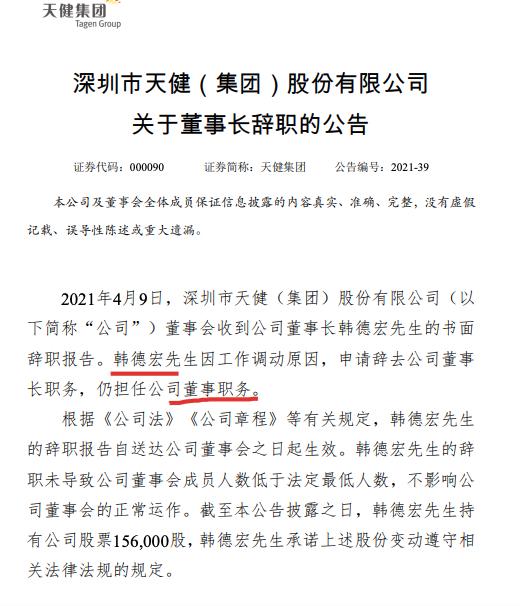 天健集团
Tagen Group

深圳市天健（集团）股份有限公司
关于董事长辞职的公告

证券代码：000090　　证券简称：天健集团　　公告编号：2021-39

本公司及董事会全体成员保证信息披露的内容真实、准确、完整，没有虚假记载、误导性陈述或重大遗漏。

2021年4月9日，深圳市天健（集团）股份有限公司（以下简称“公司”）董事会收到公司董事长韩德宏先生的书面辞职报告。韩德宏先生因工作调动原因，申请辞去公司董事长职务，仍担任公司董事职务。

根据《公司法》《公司章程》等有关规定，韩德宏先生的辞职报告自送达公司董事会之日起生效。韩德宏先生的辞职未导致公司董事会成员人数低于法定最低人数，不影响公司董事会的正常运作。截至本公告披露之日，韩德宏先生持有公司股票156,000股，韩德宏先生承诺上述股份变动遵守相关法律法规的规定。